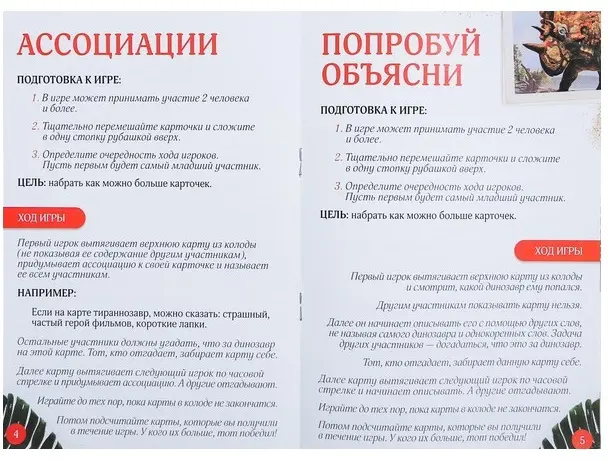 АССОЦИАЦИИ

ПОДГОТОВКА К ИГРЕ:

1. В игре может принимать участие 2 человека и более.

2. Тщательно перемешайте карточки и сложите в одну стопку рубашкой вверх.

3. Определите очередность хода игроков. Пусть первым будет самый младший участник.

ЦЕЛЬ: набрать как можно больше карточек.

ХОД ИГРЫ

Первый игрок вытягивает верхнюю карту из колоды (не показывая ее содержание другим участникам), придумывает ассоциацию к своей карточке и называет ее всем участникам.

НАПРИМЕР:

Если на карте тираннозавр, можно сказать: страшный, частый герой фильмов, короткие лапки.

Остальные участники должны угадать, что за динозавр на этой карте. Тот, кто отгадает, забирает карту себе.

Далее карту вытягивает следующий игрок по часовой стрелке и придумывает ассоциацию. А другие отгадывают.

Играйте до тех пор, пока карты в колоде не закончатся.

Потом подсчитайте карты, которые вы получили в течение игры. У кого их больше, тот победил!

4

ПОПРОБУЙ ОБЪЯСНИ

ПОДГОТОВКА К ИГРЕ:

1. В игре может принимать участие 2 человека и более.

2. Тщательно перемешайте карточки и сложите в одну стопку рубашкой вверх.

3. Определите очередность хода игроков. Пусть первым будет самый младший участник.

ЦЕЛЬ: набрать как можно больше карточек.

ХОД ИГРЫ

Первый игрок вытягивает верхнюю карту из колоды и смотрит, какой динозавр ему попался.

Другим участникам показывать карту нельзя.

Далее он начинает описывать его с помощью других слов, не называя самого динозавра и однокоренных слов. Задача других участников — догадаться, что это за динозавр.

Тот, кто отгадает, забирает данную карту себе.

Далее карту вытягивает следующий игрок по часовой стрелке и начинает описывать. А другие отгадывают.

Играйте до тех пор, пока карты в колоде не закончатся.

Потом подсчитайте карты, которые вы получили в течение игры. У кого их больше, тот победил!

5